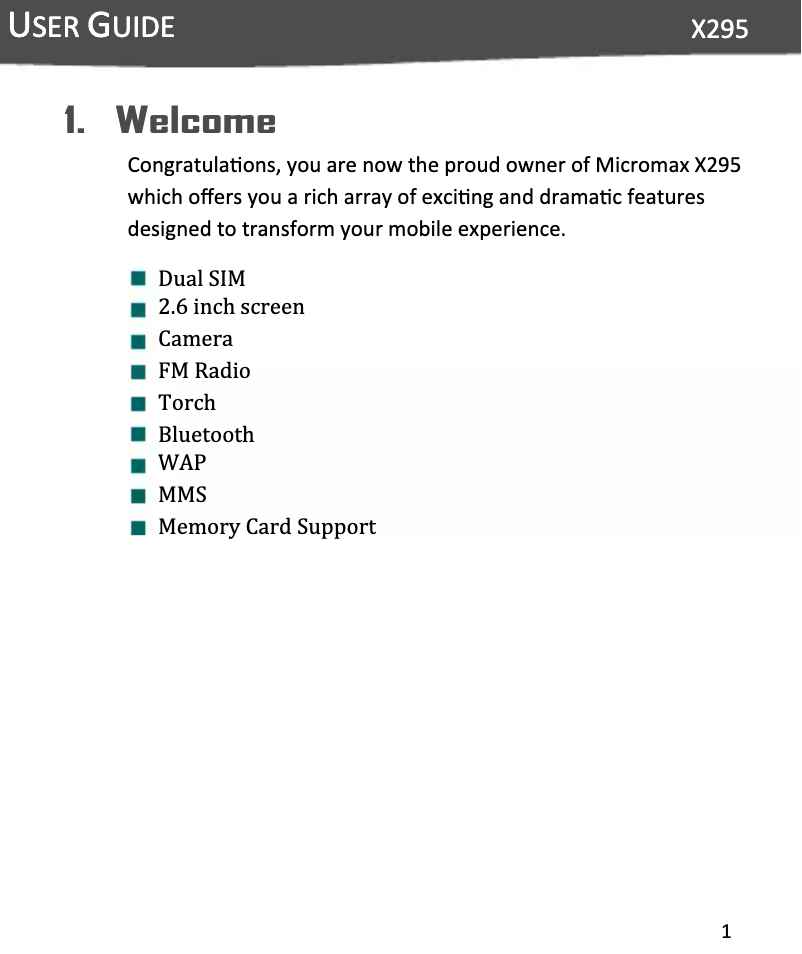 USER GUIDE X295

1. Welcome

Congratulations, you are now the proud owner of Micromax X295 which offers you a rich array of exciting and dramatic features designed to transform your mobile experience.

- Dual SIM
- 2.6 inch screen
- Camera
- FM Radio
- Torch
- Bluetooth
- WAP
- MMS
- Memory Card Support

1